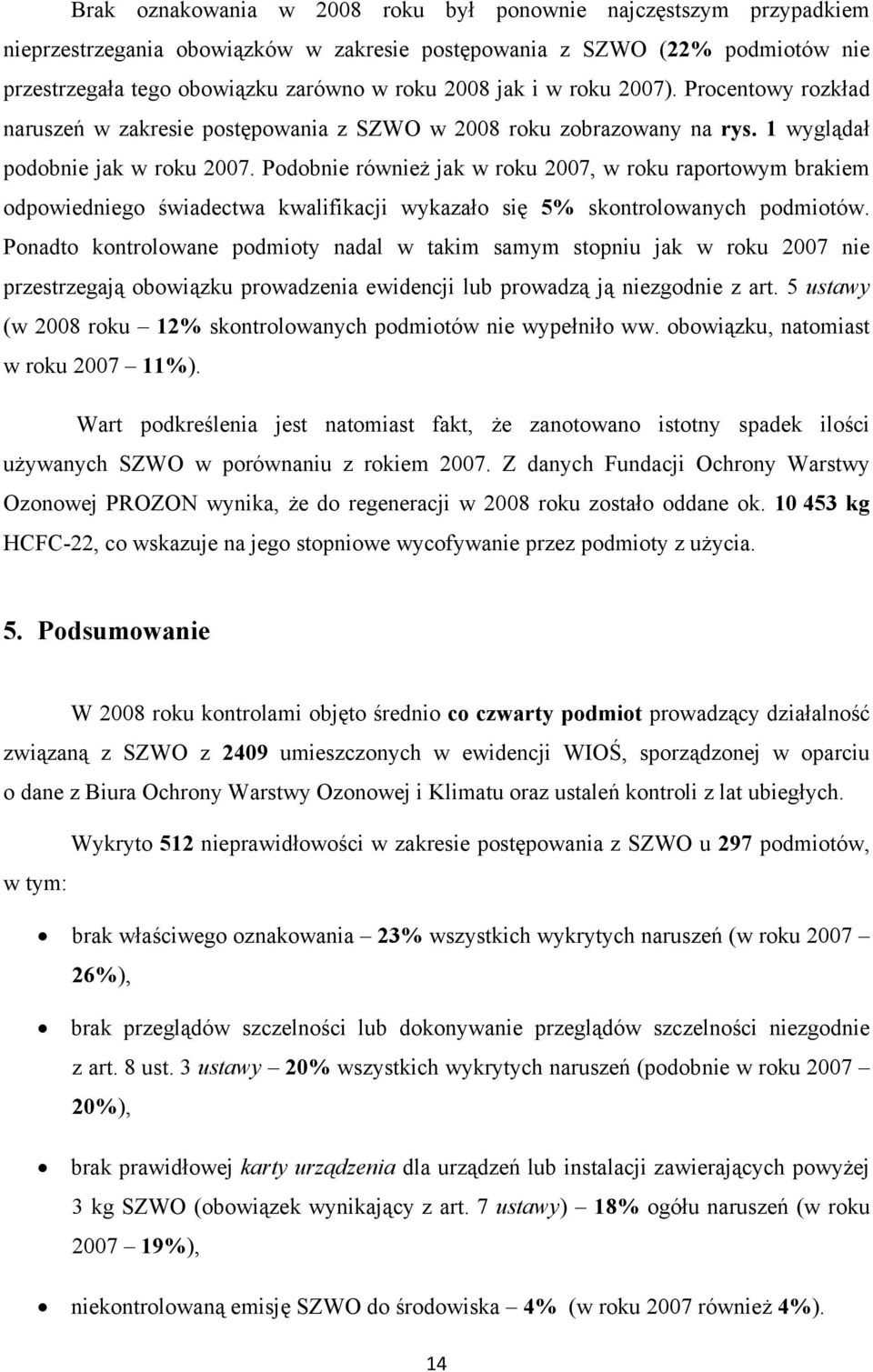 Brak oznakowania w 2008 roku był ponownie najczęstszym przypadkiem nieprzestrzegania obowiązków w zakresie postępowania z SZWO (22% podmiotów nie przestrzegała tego obowiązku zarówno w roku 2008 jak i w roku 2007). Procentowy rozkład naruszeń w zakresie postępowania z SZWO w 2008 roku zobrazowany na rys. 1 wyglądał podobnie jak w roku 2007. Podobnie również jak w roku 2007, w roku raportowym brakiem odpowiedniego świadectwa kwalifikacji wykazało się 5% skontrolowanych podmiotów. Ponadto kontrolowane podmioty nadal w takim samym stopniu jak w roku 2007 nie przestrzegają obowiązku prowadzenia ewidencji lub prowadzą ją niezgodnie z art. 5 ustawy (w 2008 roku – 12% skontrolowanych podmiotów nie wypełniło ww. obowiązku, natomiast w roku 2007 – 11%).

Wart podkreślenia jest natomiast fakt, że zanotowano istotny spadek ilości używanych SZWO w porównaniu z rokiem 2007. Z danych Fundacji Ochrony Warstwy Ozonowej PROZON wynika, że do regeneracji w 2008 roku zostało oddane ok. 10 453 kg HCFC-22, co wskazuje na jego stopniowe wycofywanie przez podmioty z użycia.

5. Podsumowanie

W 2008 roku kontrolami objęto średnio co czwarty podmiot prowadzący działalność związaną z SZWO z 2409 umieszczonych w ewidencji WIOŚ, sporządzonej w oparciu o dane z Biura Ochrony Warstwy Ozonowej i Klimatu oraz ustaleń kontroli z lat ubiegłych.

Wykryto 512 nieprawidłowości w zakresie postępowania z SZWO u 297 podmiotów, w tym:

• brak właściwego oznakowania – 23% wszystkich wykrytych naruszeń (w roku 2007 – 26%),
• brak przeglądów szczelności lub dokonywanie przeglądów szczelności niezgodnie z art. 8 ust. 3 ustawy – 20% wszystkich wykrytych naruszeń (podobnie w roku 2007 – 20%),
• brak prawidłowej karty urządzenia dla urządzeń lub instalacji zawierających powyżej 3 kg SZWO (obowiązek wynikający z art. 7 ustawy) – 18% ogółu naruszeń (w roku 2007 – 19%),
• niekontrolowaną emisję SZWO do środowiska – 4% (w roku 2007 również 4%).

14